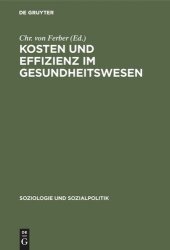 DE GRUYTER

Chr. von Ferber (Ed.)

KOSTEN UND EFFIZIENZ IM GESUNDHEITSWESEN

SOZIOLOGIE UND SOZIALPOLITIK

DE
G